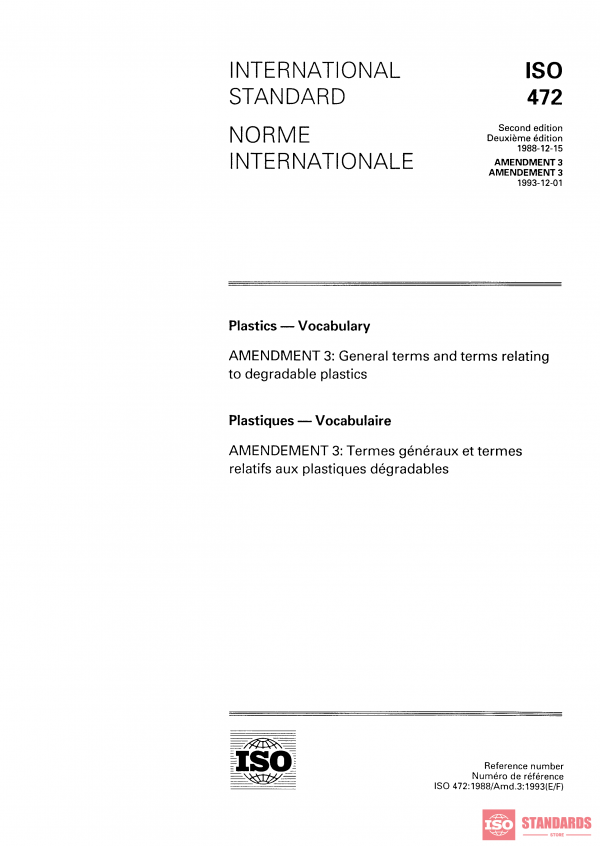 INTERNATIONAL STANDARD

NORME INTERNATIONALE

ISO
472

Second edition
Deuxième édition
1988-12-15

AMENDMENT 3
AMENDEMENT 3
1993-12-01

Plastics — Vocabulary

AMENDMENT 3: General terms and terms relating to degradable plastics

Plastiques — Vocabulaire

AMENDEMENT 3: Termes généraux et termes relatifs aux plastiques dégradables

ISO

Reference number
Numéro de référence
ISO 472:1988/Amd.3:1993(E/F)

ISO STANDARDS
STORE